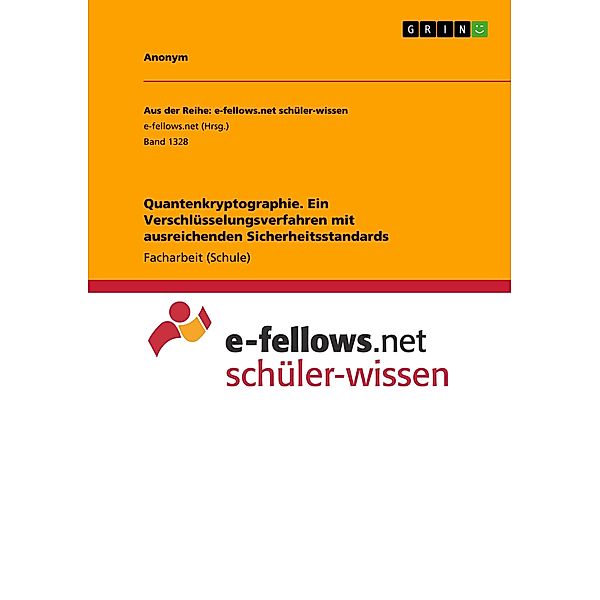 GRIN

Anonym

Aus der Reihe: e-fellows.net schüler-wissen
e-fellows.net (Hrsg.)
Band 1328

Quantenkryptographie. Ein Verschlüsselungsverfahren mit ausreichenden Sicherheitsstandards
Facharbeit (Schule)

e-fellows.net
schüler-wissen